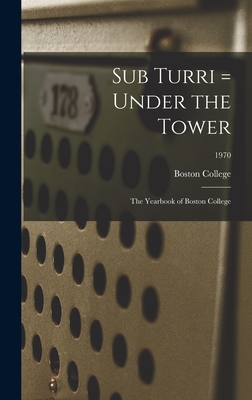 178

Sub Turri = Under the Tower

1970

Boston College

The Yearbook of Boston College